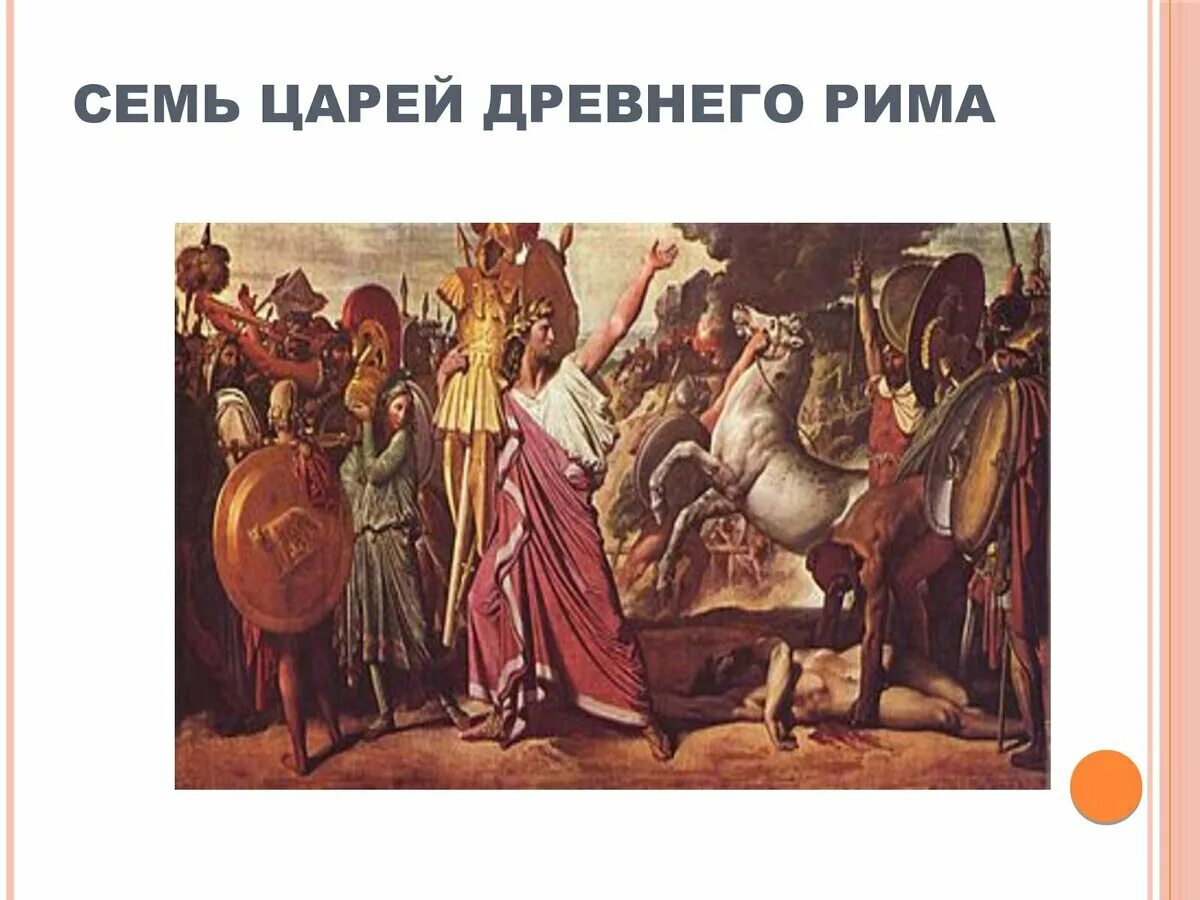 СЕМЬ ЦАРЕЙ ДРЕВНЕГО РИМА